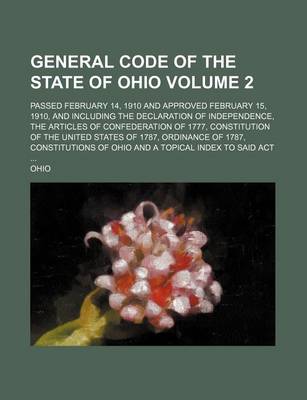 GENERAL CODE OF THE STATE OF OHIO VOLUME 2

PASSED FEBRUARY 14, 1910 AND APPROVED FEBRUARY 15, 1910, AND INCLUDING THE DECLARATION OF INDEPENDENCE, THE ARTICLES OF CONFEDERATION OF 1777, CONSTITUTION OF THE UNITED STATES OF 1787, ORDINANCE OF 1787, CONSTITUTIONS OF OHIO AND A TOPICAL INDEX TO SAID ACT ...

OHIO